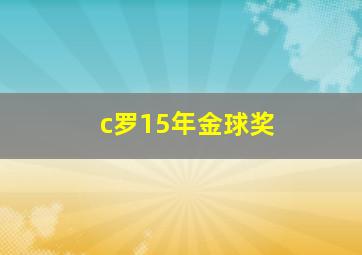 c罗15年金球奖